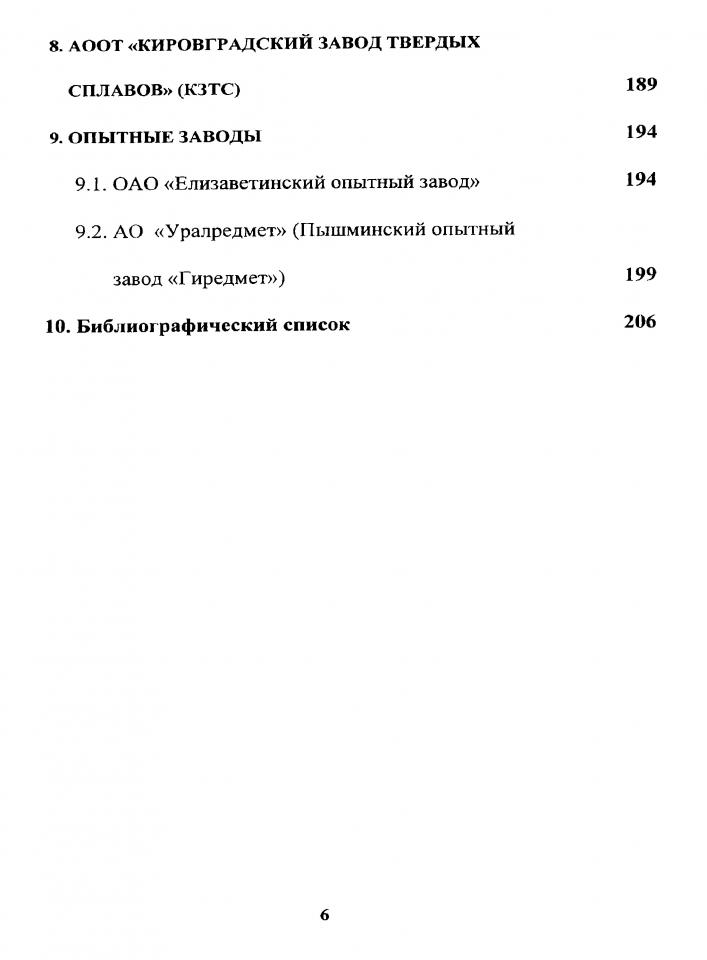 8. АООТ «КИРОВГРАДСКИЙ ЗАВОД ТВЕРДЫХ СПЛАВОВ» (КЗТС) 189

9. ОПЫТНЫЕ ЗАВОДЫ 194

9.1. ОАО «Елизаветинский опытный завод» 194

9.2. АО «Уралредмет» (Пышминский опытный завод «Гиредмет») 199

10. Библиографический список 206

6